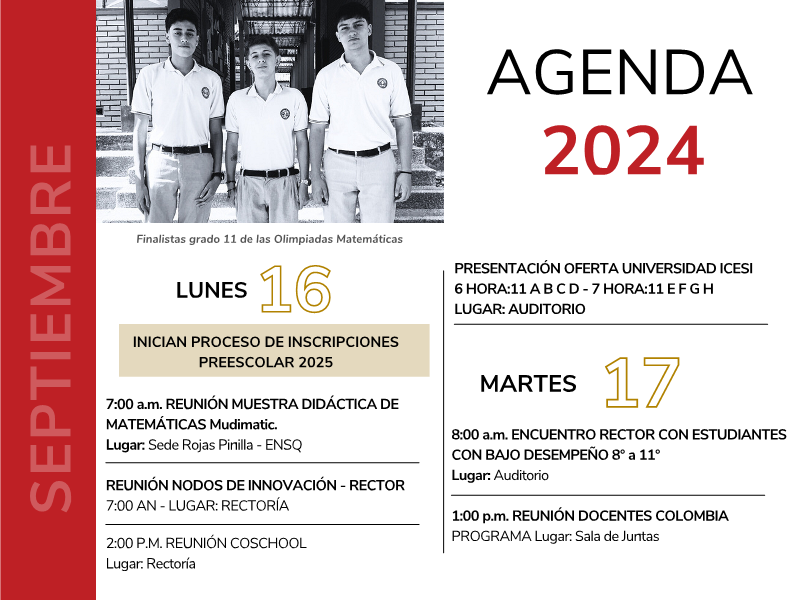 SEPTIEMBRE

AGENDA
2024

Finalistas grado 11 de las Olimpiadas Matemáticas

LUNES 16

INICIAN PROCESO DE INSCRIPCIONES PREESCOLAR 2025

7:00 a.m. REUNIÓN MUESTRA DIDÁCTICA DE MATEMÁTICAS Mudimatic.
Lugar: Sede Rojas Pinilla - ENSQ

REUNIÓN NODOS DE INNOVACIÓN - RECTOR
7:00 AN - LUGAR: RECTORÍA

2:00 P.M. REUNIÓN COSCHOOL
Lugar: Rectoría

PRESENTACIÓN OFERTA UNIVERSIDAD ICESI
6 HORA:11 A B C D - 7 HORA:11 E F G H
LUGAR: AUDITORIO

MARTES 17

8:00 a.m. ENCUENTRO RECTOR CON ESTUDIANTES CON BAJO DESEMPEÑO 8° a 11°
Lugar: Auditorio

1:00 p.m. REUNIÓN DOCENTES COLOMBIA
PROGRAMA Lugar: Sala de Juntas